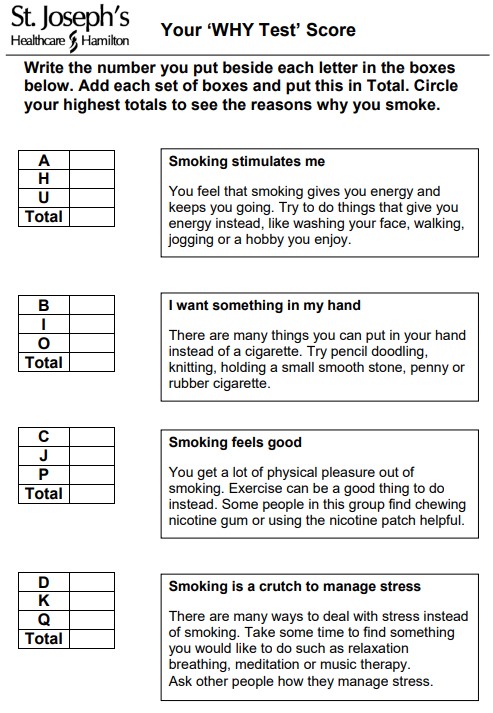 St. Joseph's
Healthcare Hamilton

Your 'WHY Test' Score

Write the number you put beside each letter in the boxes below. Add each set of boxes and put this in Total. Circle your highest totals to see the reasons why you smoke.

| A | |
|---|---|
| H | |
| U | |
| Total | |

Smoking stimulates me

You feel that smoking gives you energy and keeps you going. Try to do things that give you energy instead, like washing your face, walking, jogging or a hobby you enjoy.

| B | |
|---|---|
| I | |
| O | |
| Total | |

I want something in my hand

There are many things you can put in your hand instead of a cigarette. Try pencil doodling, knitting, holding a small smooth stone, penny or rubber cigarette.

| C | |
|---|---|
| J | |
| P | |
| Total | |

Smoking feels good

You get a lot of physical pleasure out of smoking. Exercise can be a good thing to do instead. Some people in this group find chewing nicotine gum or using the nicotine patch helpful.

| D | |
|---|---|
| K | |
| Q | |
| Total | |

Smoking is a crutch to manage stress

There are many ways to deal with stress instead of smoking. Take some time to find something you would like to do such as relaxation breathing, meditation or music therapy.
Ask other people how they manage stress.